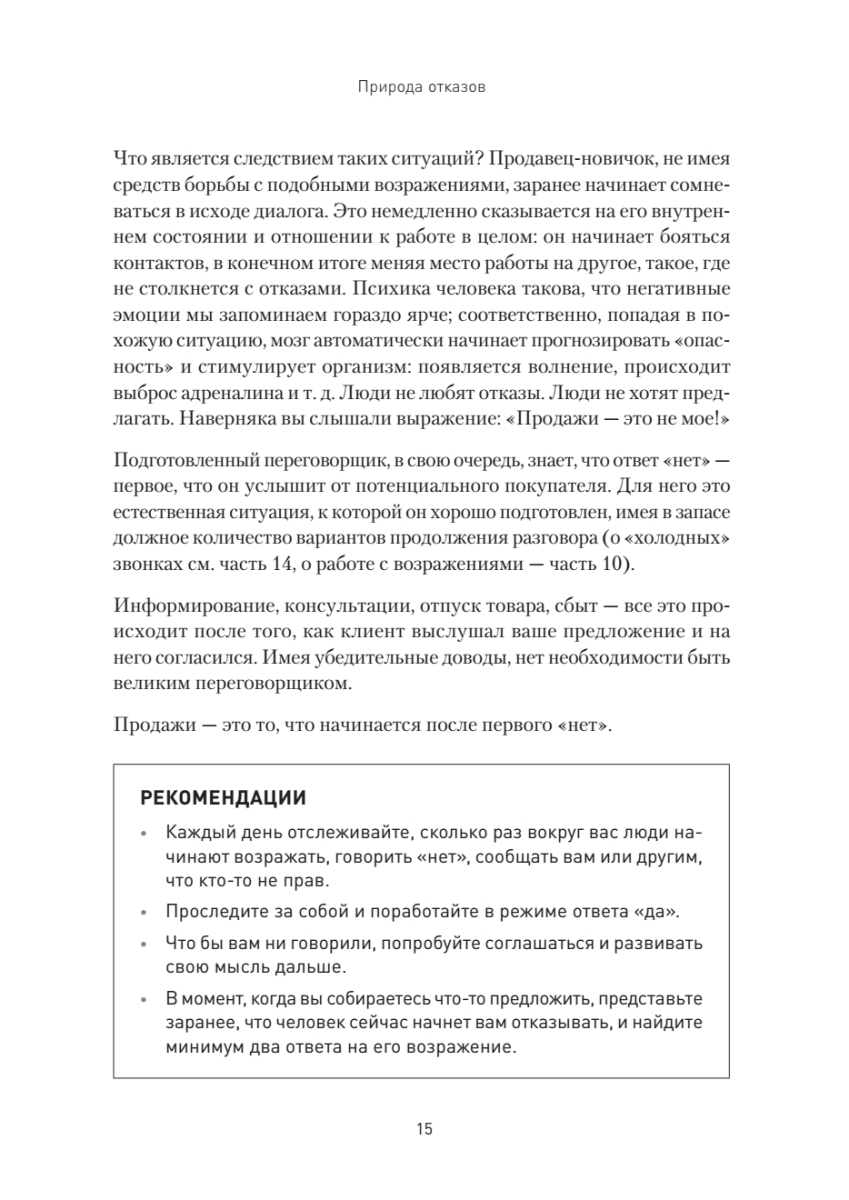 Природа отказов

Что является следствием таких ситуаций? Продавец-новичок, не имея средств борьбы с подобными возражениями, заранее начинает сомневаться в исходе диалога. Это немедленно сказывается на его внутреннем состоянии и отношении к работе в целом: он начинает бояться контактов, в конечном итоге меняя место работы на другое, такое, где не столкнется с отказами. Психика человека такова, что негативные эмоции мы запоминаем гораздо ярче; соответственно, попадая в похожую ситуацию, мозг автоматически начинает прогнозировать «опасность» и стимулирует организм: появляется волнение, происходит выброс адреналина и т. д. Люди не любят отказы. Люди не хотят предлагать. Наверняка вы слышали выражение: «Продажи — это не мое!»

Подготовленный переговорщик, в свою очередь, знает, что ответ «нет» — первое, что он услышит от потенциального покупателя. Для него это естественная ситуация, к которой он хорошо подготовлен, имея в запасе должное количество вариантов продолжения разговора (о «холодных» звонках см. часть 14, о работе с возражениями — часть 10).

Информирование, консультации, отпуск товара, сбыт — все это происходит после того, как клиент выслушал ваше предложение и на него согласился. Имея убедительные доводы, нет необходимости быть великим переговорщиком.

Продажи — это то, что начинается после первого «нет».

РЕКОМЕНДАЦИИ

• Каждый день отслеживайте, сколько раз вокруг вас люди начинают возражать, говорить «нет», сообщать вам или другим, что кто-то не прав.

• Проследите за собой и поработайте в режиме ответа «да».

• Что бы вам ни говорили, попробуйте соглашаться и развивать свою мысль дальше.

• В момент, когда вы собираетесь что-то предложить, представьте заранее, что человек сейчас начнет вам отказывать, и найдите минимум два ответа на его возражение.

15